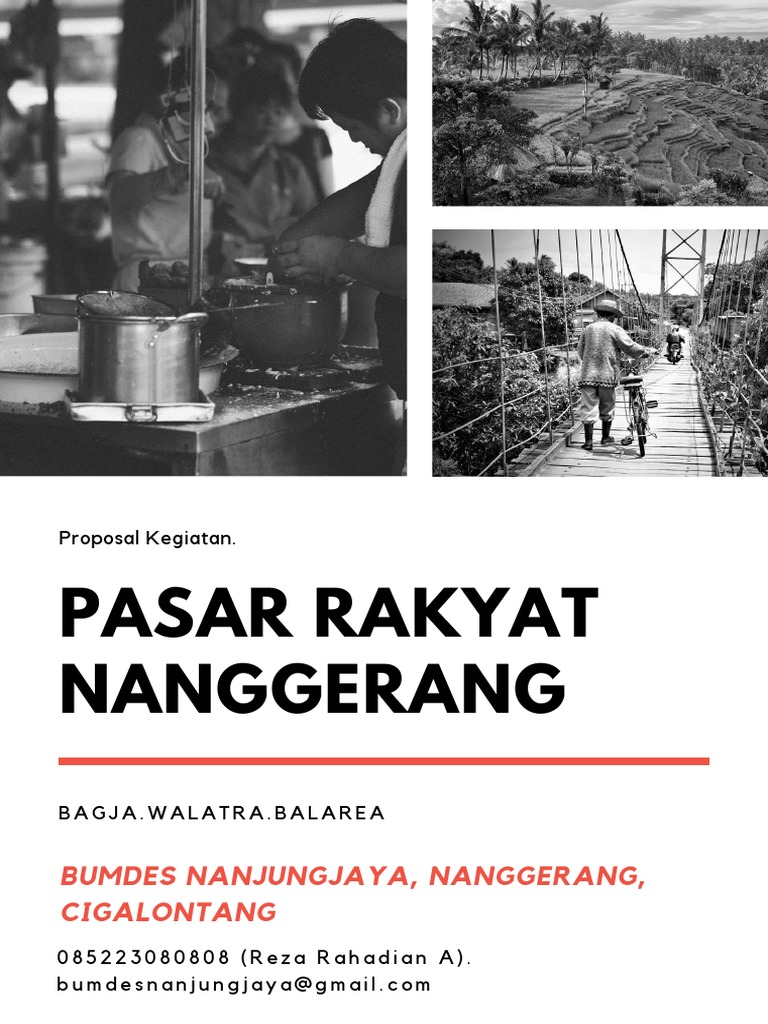 Proposal Kegiatan.

PASAR RAKYAT NANGGERANG

BAGJA.WALATRA.BALAREA

BUMDES NANJUNGJAYA, NANGGERANG, CIGALONTANG

085223080808 (Reza Rahadian A).
bumdesnanjungjaya@gmail.com